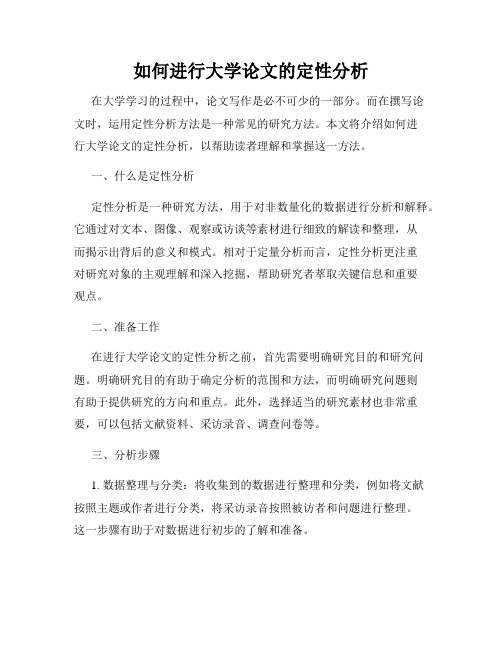 如何进行大学论文的定性分析

在大学学习的过程中，论文写作是必不可少的一部分。而在撰写论文时，运用定性分析方法是一种常见的研究方法。本文将介绍如何进行大学论文的定性分析，以帮助读者理解和掌握这一方法。

一、什么是定性分析

定性分析是一种研究方法，用于对非数量化的数据进行分析和解释。它通过对文本、图像、观察或访谈等素材进行细致的解读和整理，从而揭示出背后的意义和模式。相对于定量分析而言，定性分析更注重对研究对象的主观理解和深入挖掘，帮助研究者萃取关键信息和重要观点。

二、准备工作

在进行大学论文的定性分析之前，首先需要明确研究目的和研究问题。明确研究目的有助于确定分析的范围和方法，而明确研究问题则有助于提供研究的方向和重点。此外，选择适当的研究素材也非常重要，可以包括文献资料、采访录音、调查问卷等。

三、分析步骤

1. 数据整理与分类：将收集到的数据进行整理和分类，例如将文献按照主题或作者进行分类，将采访录音按照被访者和问题进行整理。这一步骤有助于对数据进行初步的了解和准备。